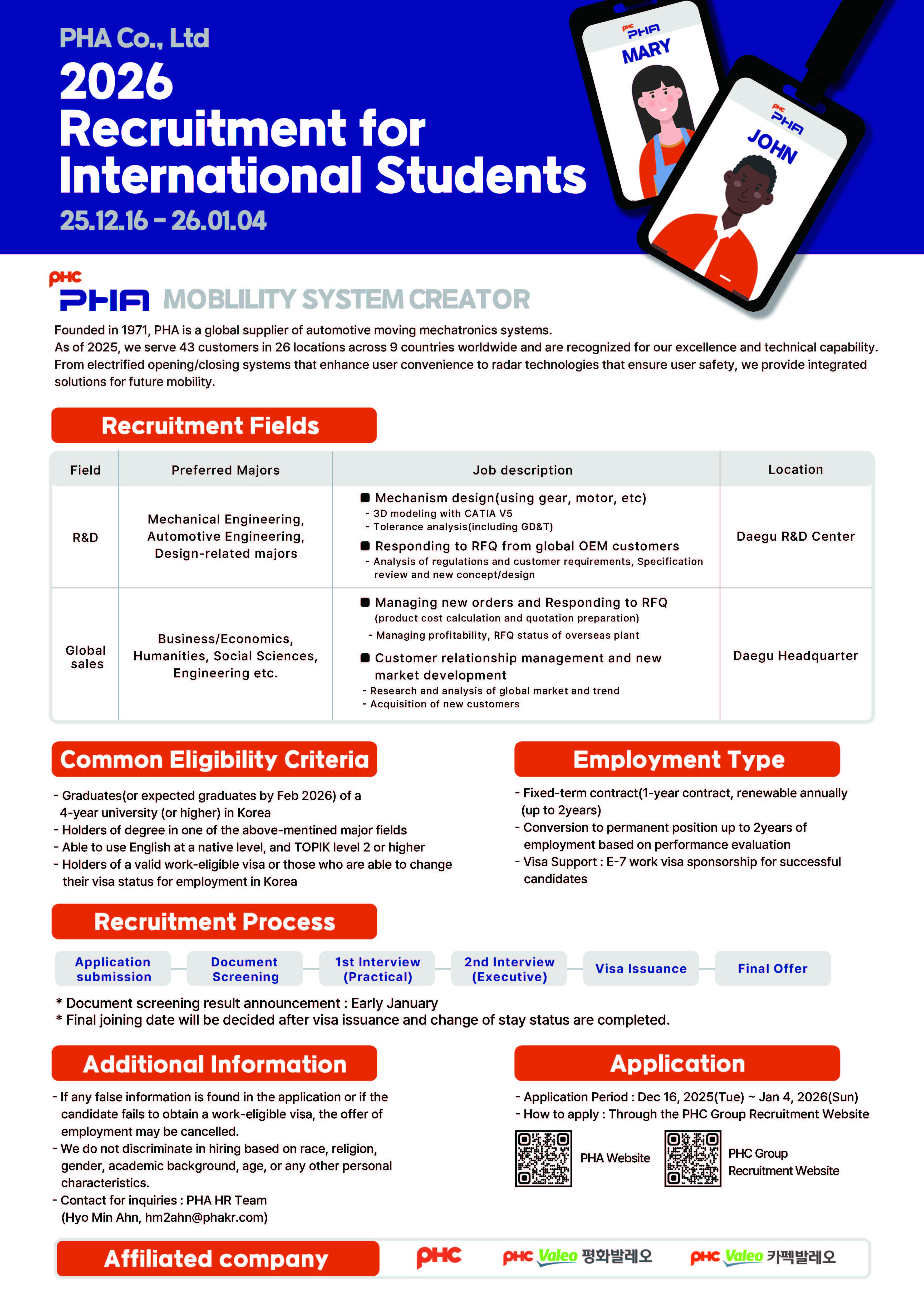 PHA Co., Ltd
2026
Recruitment for International Students
25.12.16 - 26.01.04

PHC PHA MARY

PHC PHA JOHN

PHC PHA MOBLILITY SYSTEM CREATOR

Founded in 1971, PHA is a global supplier of automotive moving mechatronics systems.
As of 2025, we serve 43 customers in 26 locations across 9 countries worldwide and are recognized for our excellence and technical capability.
From electrified opening/closing systems that enhance user convenience to radar technologies that ensure user safety, we provide integrated solutions for future mobility.

Recruitment Fields

| Field | Preferred Majors | Job description | Location |
|---|---|---|---|
| R&D | Mechanical Engineering, Automotive Engineering, Design-related majors | ■ Mechanism design(using gear, motor, etc) - 3D modeling with CATIA V5 - Tolerance analysis(including GD&T) ■ Responding to RFQ from global OEM customers - Analysis of regulations and customer requirements, Specification review and new concept/design | Daegu R&D Center |
| Global sales | Business/Economics, Humanities, Social Sciences, Engineering etc. | ■ Managing new orders and Responding to RFQ (product cost calculation and quotation preparation) - Managing profitability, RFQ status of overseas plant ■ Customer relationship management and new market development - Research and analysis of global market and trend - Acquisition of new customers | Daegu Headquarter |

Common Eligibility Criteria

- Graduates(or expected graduates by Feb 2026) of a 4-year university (or higher) in Korea
- Holders of degree in one of the above-mentined major fields
- Able to use English at a native level, and TOPIK level 2 or higher
- Holders of a valid work-eligible visa or those who are able to change their visa status for employment in Korea

Employment Type

- Fixed-term contract(1-year contract, renewable annually (up to 2years)
- Conversion to permanent position up to 2years of employment based on performance evaluation
- Visa Support : E-7 work visa sponsorship for successful candidates

Recruitment Process

Application submission
Document Screening
1st Interview (Practical)
2nd Interview (Executive)
Visa Issuance
Final Offer

* Document screening result announcement : Early January
* Final joining date will be decided after visa issuance and change of stay status are completed.

Additional Information

- If any false information is found in the application or if the candidate fails to obtain a work-eligible visa, the offer of employment may be cancelled.
- We do not discriminate in hiring based on race, religion, gender, academic background, age, or any other personal characteristics.
- Contact for inquiries : PHA HR Team (Hyo Min Ahn, hm2ahn@phakr.com)

Application

- Application Period : Dec 16, 2025(Tue) ~ Jan 4, 2026(Sun)
- How to apply : Through the PHC Group Recruitment Website

PHA Website
PHC Group Recruitment Website

Affiliated company
PHC
PHC Valeo 평화발레오
PHC Valeo 카펙발레오